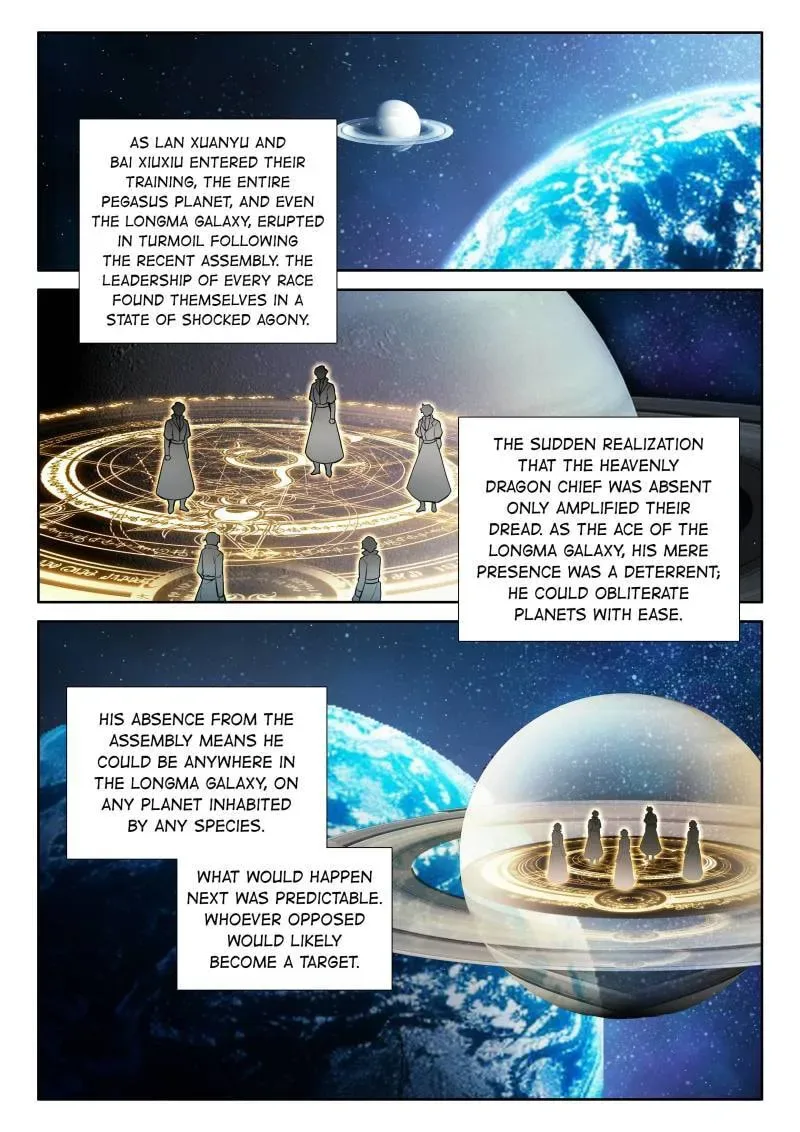 AS LAN XUANYU AND BAI XIUXIU ENTERED THEIR TRAINING, THE ENTIRE PEGASUS PLANET, AND EVEN THE LONGMA GALAXY, ERUPTED IN TURMOIL FOLLOWING THE RECENT ASSEMBLY. THE LEADERSHIP OF EVERY RACE FOUND THEMSELVES IN A STATE OF SHOCKED AGONY.

THE SUDDEN REALIZATION THAT THE HEAVENLY DRAGON CHIEF WAS ABSENT ONLY AMPLIFIED THEIR DREAD. AS THE ACE OF THE LONGMA GALAXY, HIS MERE PRESENCE WAS A DETERRENT; HE COULD OBLITERATE PLANETS WITH EASE.

HIS ABSENCE FROM THE ASSEMBLY MEANS HE COULD BE ANYWHERE IN THE LONGMA GALAXY, ON ANY PLANET INHABITED BY ANY SPECIES.

WHAT WOULD HAPPEN NEXT WAS PREDICTABLE. WHOEVER OPPOSED WOULD LIKELY BECOME A TARGET.